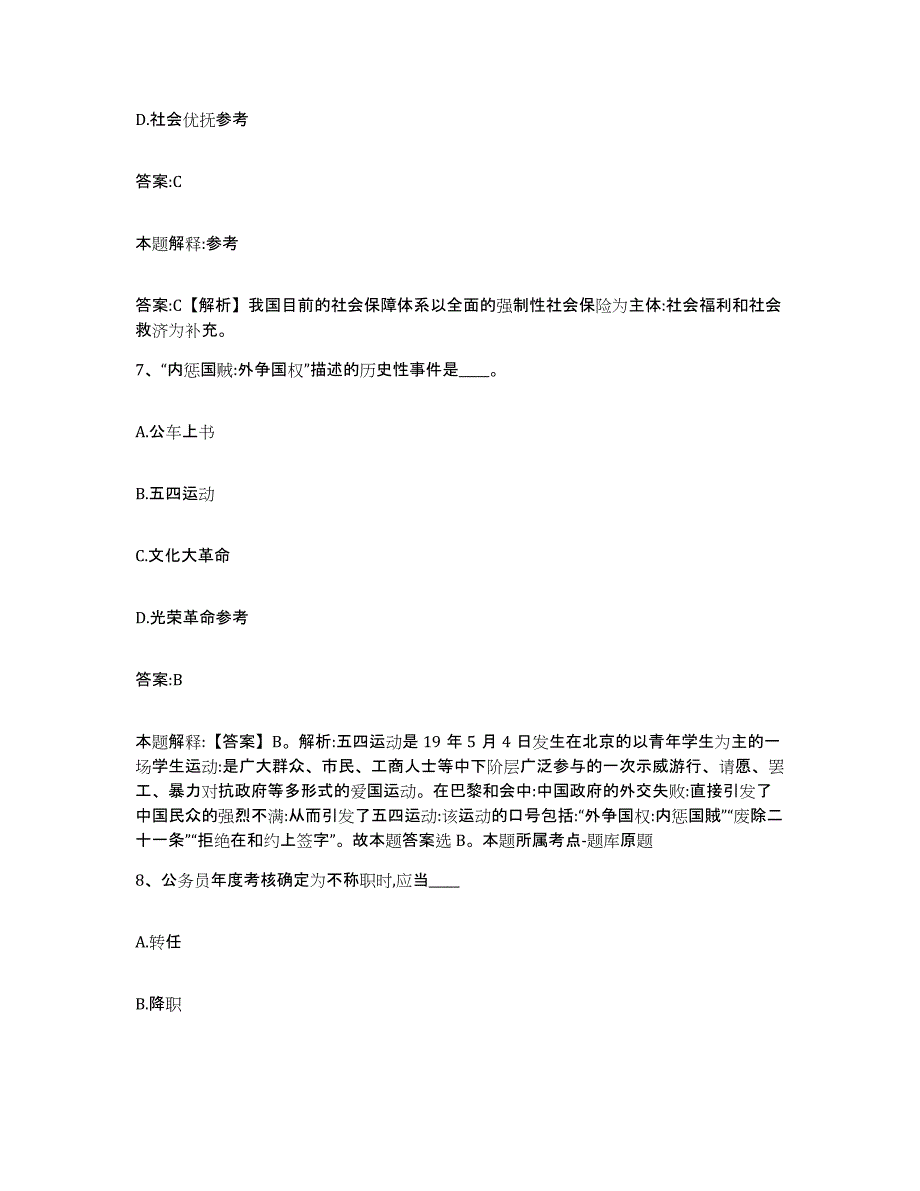 D.社会优抚参考

答案:C

本题解释:参考

答案:C【解析】我国目前的社会保障体系以全面的强制性社会保险为主体:社会福利和社会救济为补充。

7、“内惩国贼:外争国权”描述的历史性事件是____。

A.公车上书

B.五四运动

C.文化大革命

D.光荣革命参考

答案:B

本题解释:【答案】B。解析:五四运动是 19 年 5 月 4 日发生在北京的以青年学生为主的一场学生运动:是广大群众、市民、工商人士等中下阶层广泛参与的一次示威游行、请愿、罢工、暴力对抗政府等多形式的爱国运动。在巴黎和会中:中国政府的外交失败:直接引发了中国民众的强烈不满:从而引发了五四运动:该运动的口号包括:“外争国权:内惩国贼”“废除二十一条”“拒绝在和约上签字”。故本题答案选 B。本题所属考点-题库原题

8、公务员年度考核确定为不称职时,应当____

A.转任

B.降职